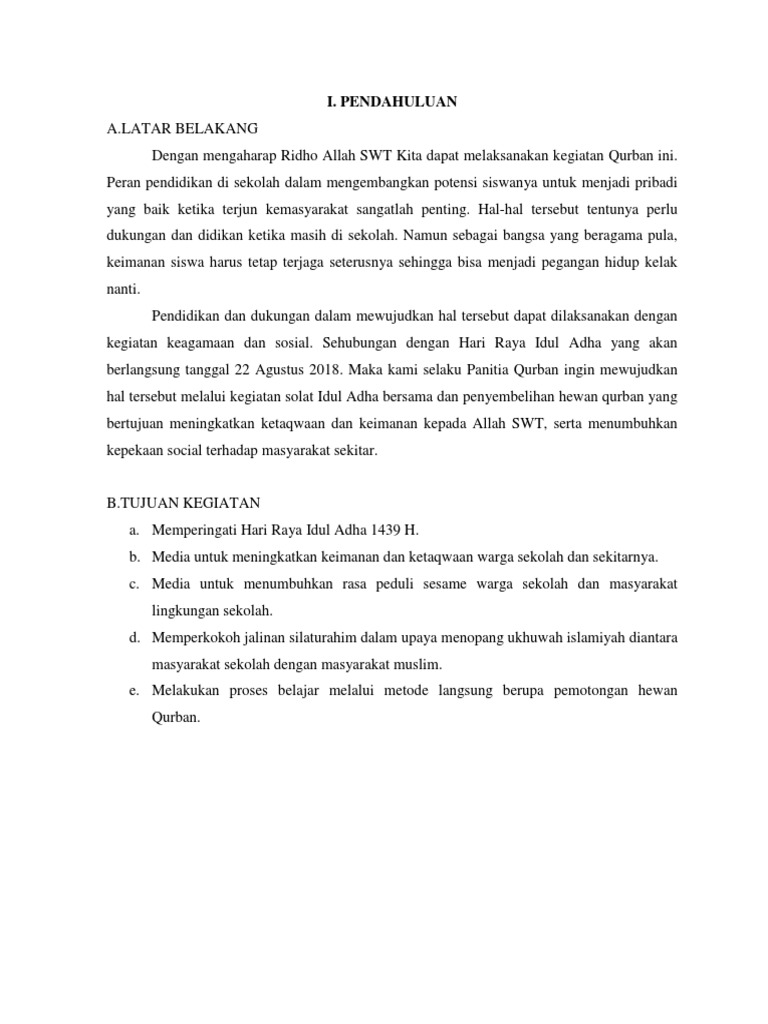 I. PENDAHULUAN

A.LATAR BELAKANG

Dengan mengaharap Ridho Allah SWT Kita dapat melaksanakan kegiatan Qurban ini. Peran pendidikan di sekolah dalam mengembangkan potensi siswanya untuk menjadi pribadi yang baik ketika terjun kemasyarakat sangatlah penting. Hal-hal tersebut tentunya perlu dukungan dan didikan ketika masih di sekolah. Namun sebagai bangsa yang beragama pula, keimanan siswa harus tetap terjaga seterusnya sehingga bisa menjadi pegangan hidup kelak nanti.

Pendidikan dan dukungan dalam mewujudkan hal tersebut dapat dilaksanakan dengan kegiatan keagamaan dan sosial. Sehubungan dengan Hari Raya Idul Adha yang akan berlangsung tanggal 22 Agustus 2018. Maka kami selaku Panitia Qurban ingin mewujudkan hal tersebut melalui kegiatan solat Idul Adha bersama dan penyembelihan hewan qurban yang bertujuan meningkatkan ketaqwaan dan keimanan kepada Allah SWT, serta menumbuhkan kepekaan social terhadap masyarakat sekitar.

B.TUJUAN KEGIATAN

a. Memperingati Hari Raya Idul Adha 1439 H.
b. Media untuk meningkatkan keimanan dan ketaqwaan warga sekolah dan sekitarnya.
c. Media untuk menumbuhkan rasa peduli sesame warga sekolah dan masyarakat lingkungan sekolah.
d. Memperkokoh jalinan silaturahim dalam upaya menopang ukhuwah islamiyah diantara masyarakat sekolah dengan masyarakat muslim.
e. Melakukan proses belajar melalui metode langsung berupa pemotongan hewan Qurban.